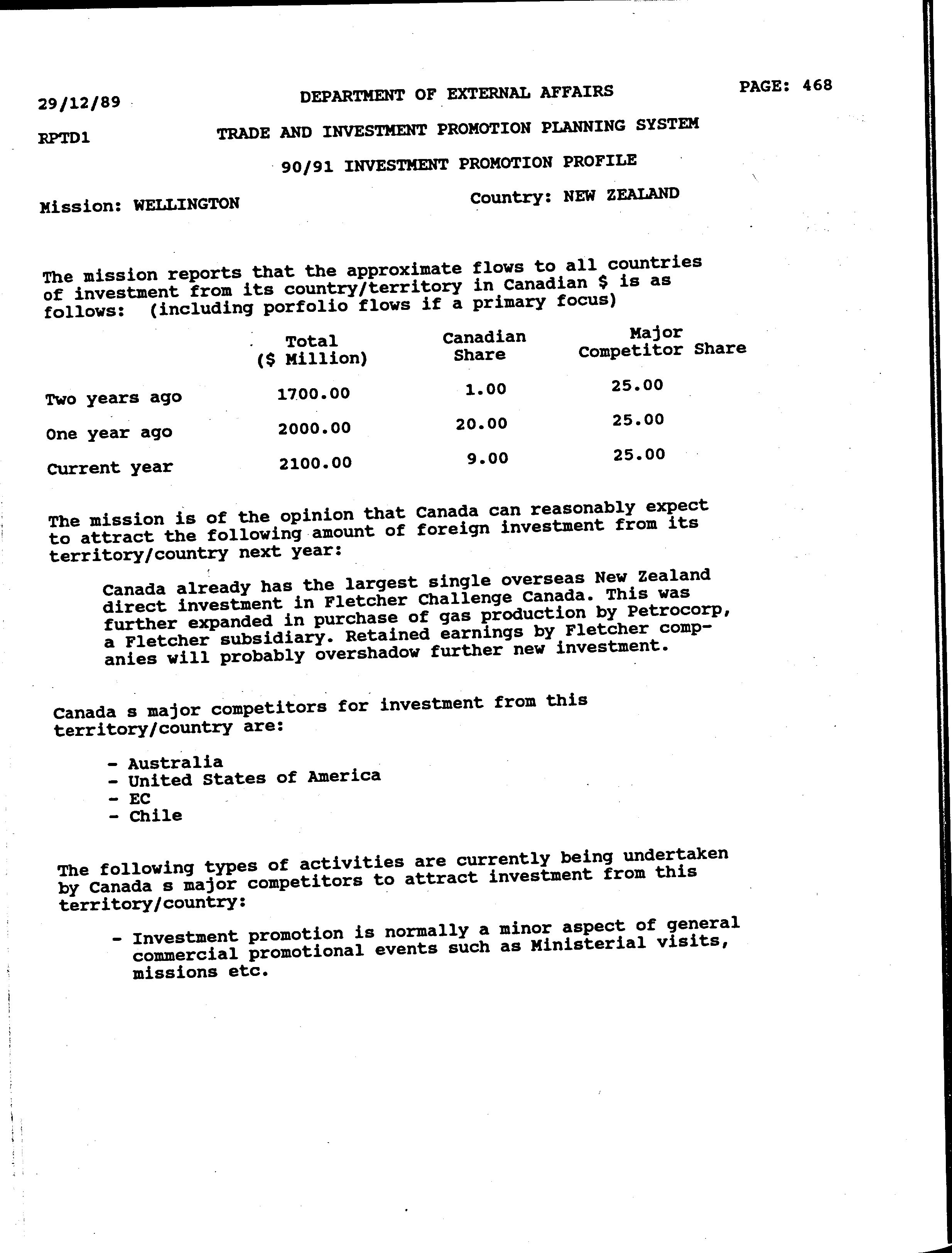 29/12/89 DEPARTMENT OF EXTERNAL AFFAIRS PAGE: 468

RPTD1 TRADE AND INVESTMENT PROMOTION PLANNING SYSTEM

90/91 INVESTMENT PROMOTION PROFILE

Mission: WELLINGTON Country: NEW ZEALAND

The mission reports that the approximate flows to all countries of investment from its country/territory in Canadian $ is as follows: (including porfolio flows if a primary focus)

| | Total ($ Million) | Canadian Share | Major Competitor Share |
|---|---|---|---|
| Two years ago | 1700.00 | 1.00 | 25.00 |
| One year ago | 2000.00 | 20.00 | 25.00 |
| Current year | 2100.00 | 9.00 | 25.00 |

The mission is of the opinion that Canada can reasonably expect to attract the following amount of foreign investment from its territory/country next year:

Canada already has the largest single overseas New Zealand direct investment in Fletcher Challenge Canada. This was further expanded in purchase of gas production by Petrocorp, a Fletcher subsidiary. Retained earnings by Fletcher companies will probably overshadow further new investment.

Canada s major competitors for investment from this territory/country are:

- Australia
- United States of America
- EC
- Chile

The following types of activities are currently being undertaken by Canada s major competitors to attract investment from this territory/country:

- Investment promotion is normally a minor aspect of general commercial promotional events such as Ministerial visits, missions etc.